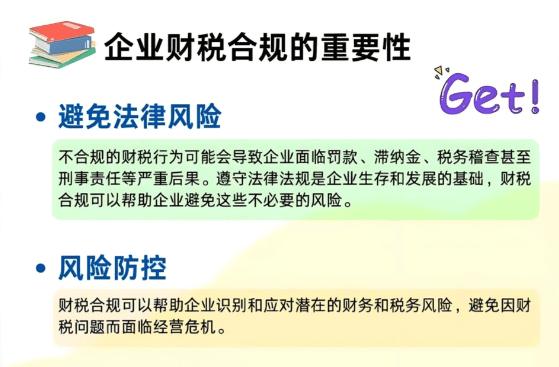 企业财税合规的重要性

Get!

• 避免法律风险

不合规的财税行为可能会导致企业面临罚款、滞纳金、税务稽查甚至刑事责任等严重后果。遵守法律法规是企业生存和发展的基础，财税合规可以帮助企业避免这些不必要的风险。

• 风险防控

财税合规可以帮助企业识别和应对潜在的财务和税务风险，避免因财税问题而面临经营危机。